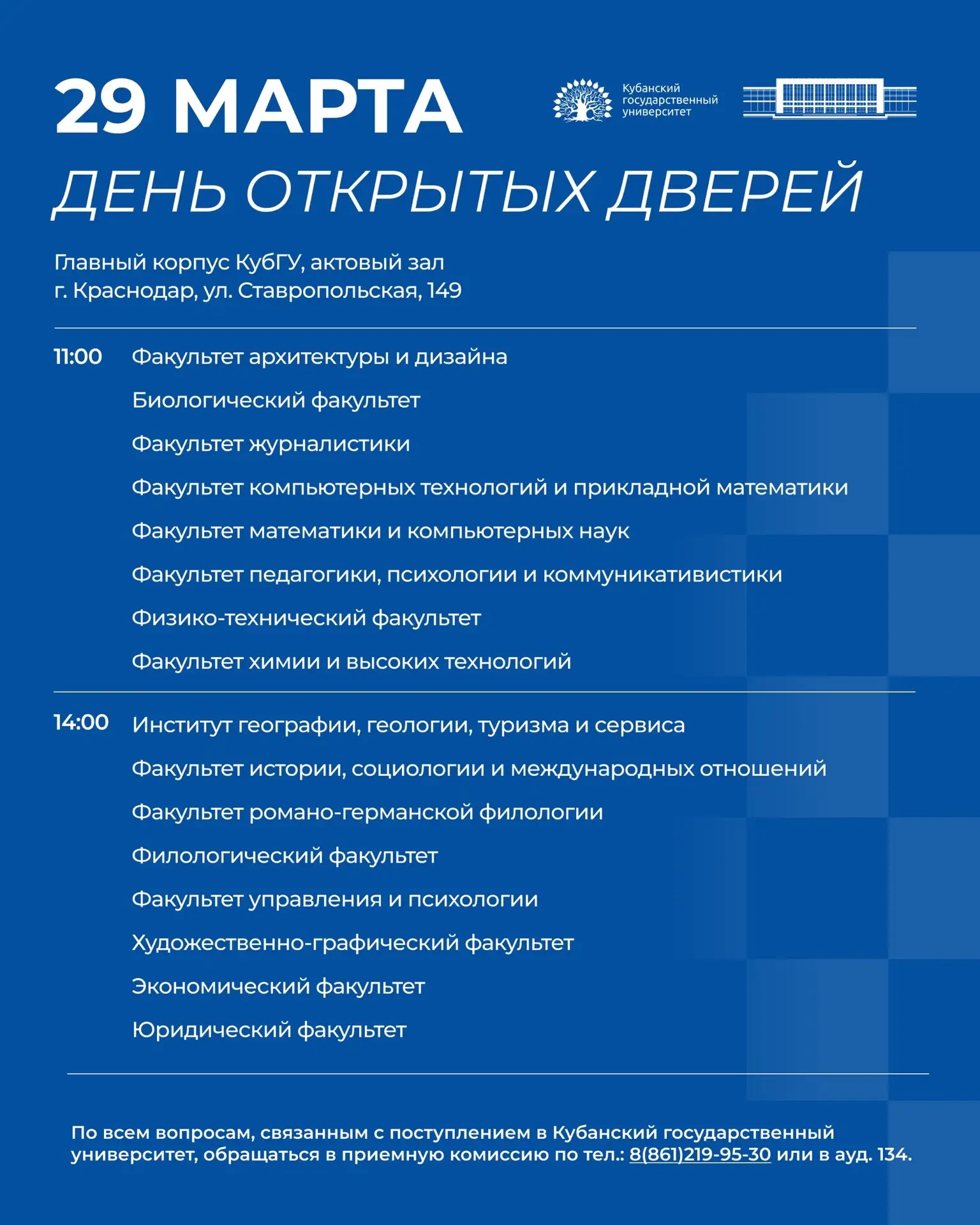 29 МАРТА

Кубанский государственный университет

ДЕНЬ ОТКРЫТЫХ ДВЕРЕЙ

Главный корпус КубГУ, актовый зал
г. Краснодар, ул. Ставропольская, 149

11:00 Факультет архитектуры и дизайна
Биологический факультет
Факультет журналистики
Факультет компьютерных технологий и прикладной математики
Факультет математики и компьютерных наук
Факультет педагогики, психологии и коммуникативистики
Физико-технический факультет
Факультет химии и высоких технологий

14:00 Институт географии, геологии, туризма и сервиса
Факультет истории, социологии и международных отношений
Факультет романо-германской филологии
Филологический факультет
Факультет управления и психологии
Художественно-графический факультет
Экономический факультет
Юридический факультет

По всем вопросам, связанным с поступлением в Кубанский государственный университет, обращаться в приемную комиссию по тел.: 8(861)219-95-30 или в ауд. 134.